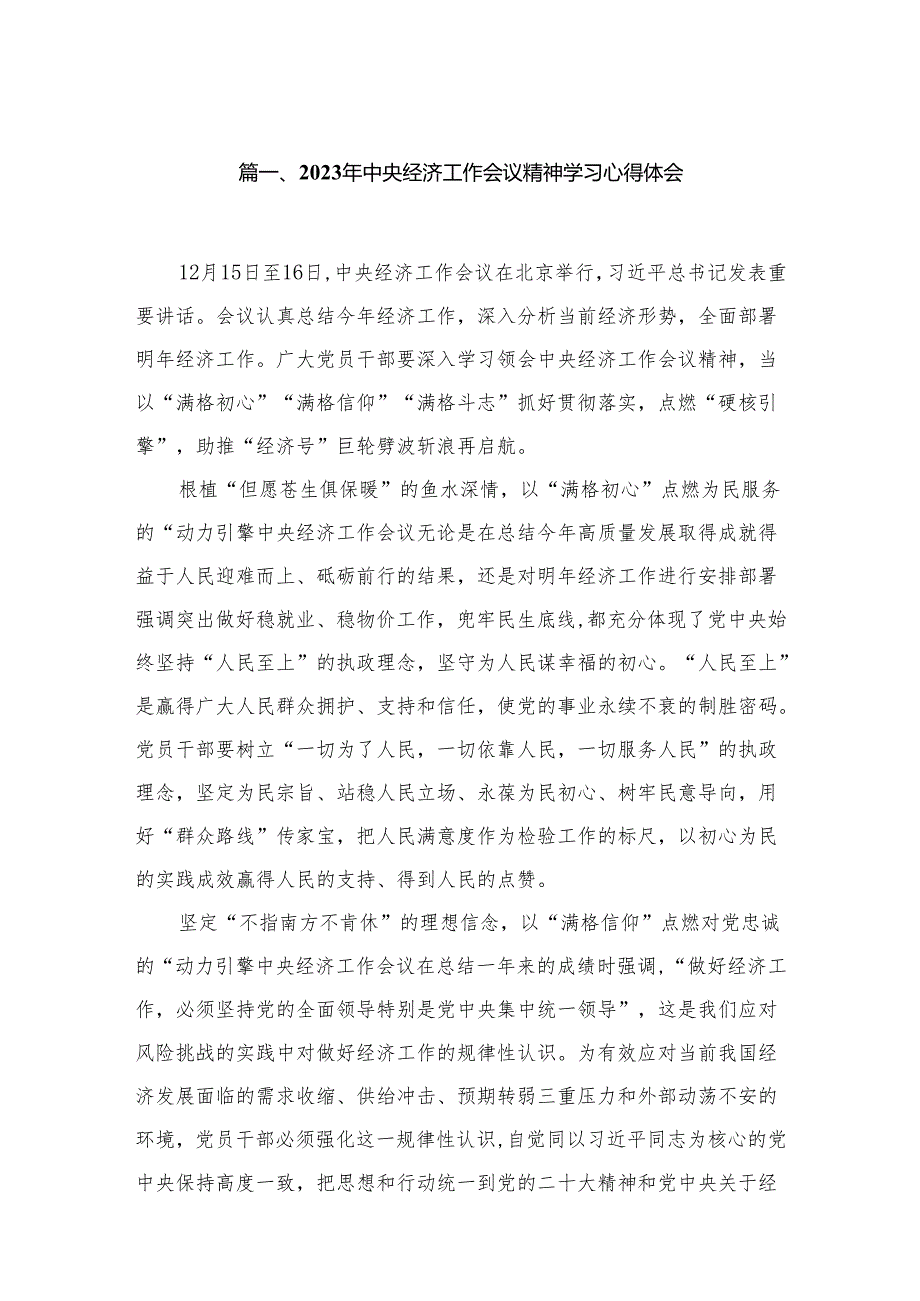 篇一、2023年中央经济工作会议精神学习心得体会

12月15日至16日，中央经济工作会议在北京举行，习近平总书记发表重要讲话。会议认真总结今年经济工作，深入分析当前经济形势，全面部署明年经济工作。广大党员干部要深入学习领会中央经济工作会议精神，当以“满格初心”“满格信仰”“满格斗志”抓好贯彻落实，点燃“硬核引擎”，助推“经济号”巨轮劈波斩浪再启航。

根植“但愿苍生俱保暖”的鱼水深情，以“满格初心”点燃为民服务的“动力引擎中央经济工作会议无论是在总结今年高质量发展取得成就得益于人民迎难而上、砥砺前行的结果，还是对明年经济工作进行安排部署强调突出做好稳就业、稳物价工作，兜牢民生底线，都充分体现了党中央始终坚持“人民至上”的执政理念，坚守为人民谋幸福的初心。“人民至上”是赢得广大人民群众拥护、支持和信任，使党的事业永续不衰的制胜密码。党员干部要树立“一切为了人民，一切依靠人民，一切服务人民”的执政理念，坚定为民宗旨、站稳人民立场、永葆为民初心、树牢民意导向，用好“群众路线”传家宝，把人民满意度作为检验工作的标尺，以初心为民的实践成效赢得人民的支持、得到人民的点赞。

坚定“不指南方不肯休”的理想信念，以“满格信仰”点燃对党忠诚的“动力引擎中央经济工作会议在总结一年来的成绩时强调，“做好经济工作，必须坚持党的全面领导特别是党中央集中统一领导”，这是我们应对风险挑战的实践中对做好经济工作的规律性认识。为有效应对当前我国经济发展面临的需求收缩、供给冲击、预期转弱三重压力和外部动荡不安的环境，党员干部必须强化这一规律性认识，自觉同以习近平同志为核心的党中央保持高度一致，把思想和行动统一到党的二十大精神和党中央关于经